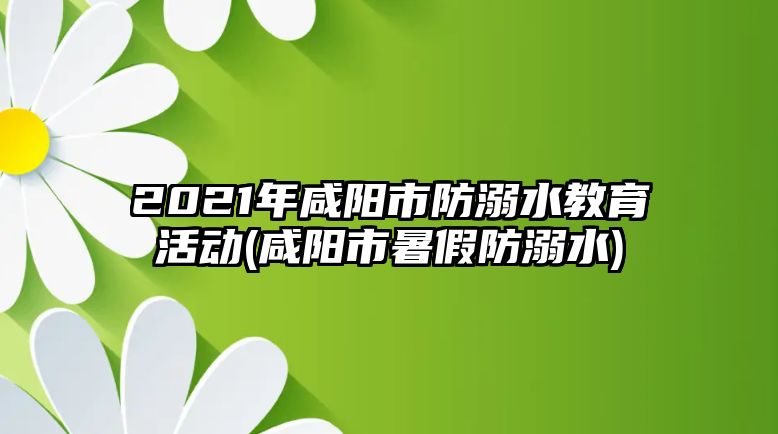 2021年咸阳市防溺水教育活动(咸阳市暑假防溺水)